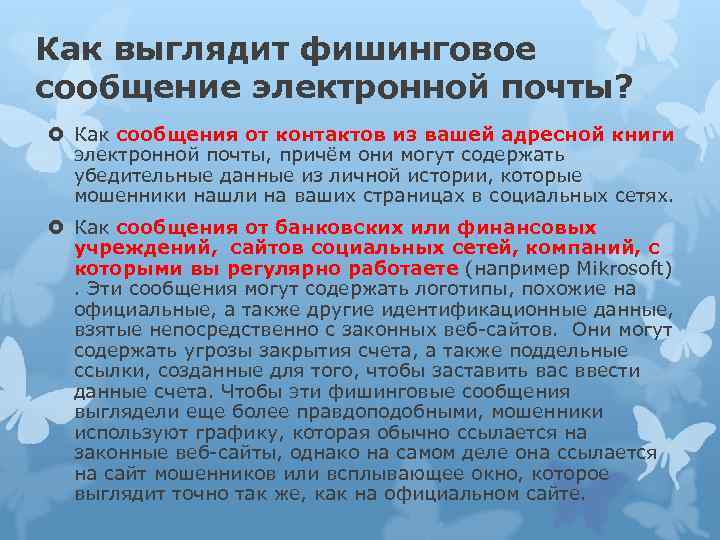 Как выглядит фишинговое сообщение электронной почты?

Как сообщения от контактов из вашей адресной книги электронной почты, причём они могут содержать убедительные данные из личной истории, которые мошенники нашли на ваших страницах в социальных сетях.

Как сообщения от банковских или финансовых учреждений, сайтов социальных сетей, компаний, с которыми вы регулярно работаете (например Mikrosoft) . Эти сообщения могут содержать логотипы, похожие на официальные, а также другие идентификационные данные, взятые непосредственно с законных веб-сайтов. Они могут содержать угрозы закрытия счета, а также поддельные ссылки, созданные для того, чтобы заставить вас ввести данные счета. Чтобы эти фишинговые сообщения выглядели еще более правдоподобными, мошенники используют графику, которая обычно ссылается на законные веб-сайты, однако на самом деле она ссылается на сайт мошенников или всплывающее окно, которое выглядит точно так же, как на официальном сайте.